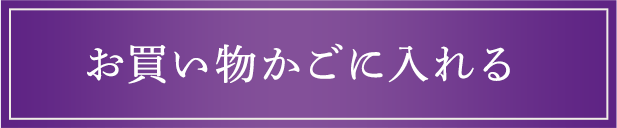 お買い物かごに入れる